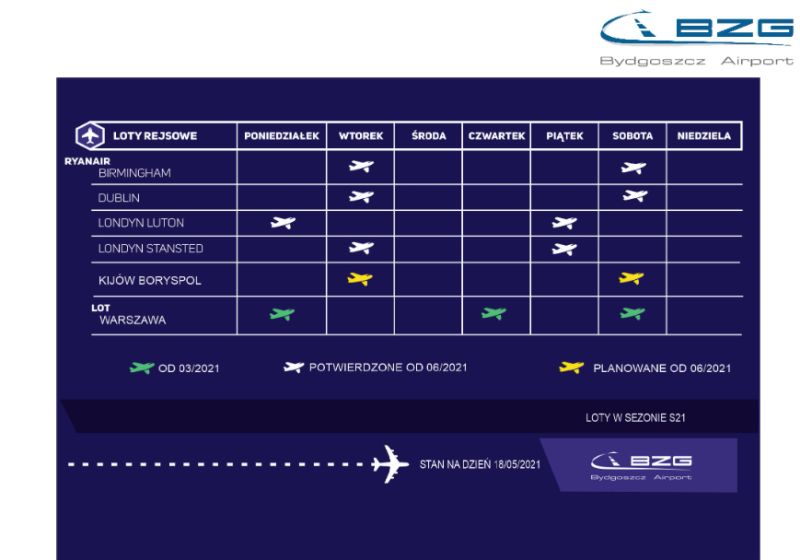 BZG
Bydgoszcz Airport

| LOTY REJSOWE | PONIEDZIAŁEK | WTOREK | ŚRODA | CZWARTEK | PIĄTEK | SOBOTA | NIEDZIELA |
|---|---|---|---|---|---|---|---|
| RYANAIR BIRMINGHAM | | | | | | | |
| DUBLIN | | | | | | | |
| LONDYN LUTON | | | | | | | |
| LONDYN STANSTED | | | | | | | |
| KIJÓW BORYSPOL | | | | | | | |
| LOT WARSZAWA | | | | | | | |

OD 03/2021
POTWIERDZONE OD 06/2021
PLANOWANE OD 06/2021

LOTY W SEZONIE S21

STAN NA DZIEŃ 18/05/2021

BZG
Bydgoszcz Airport